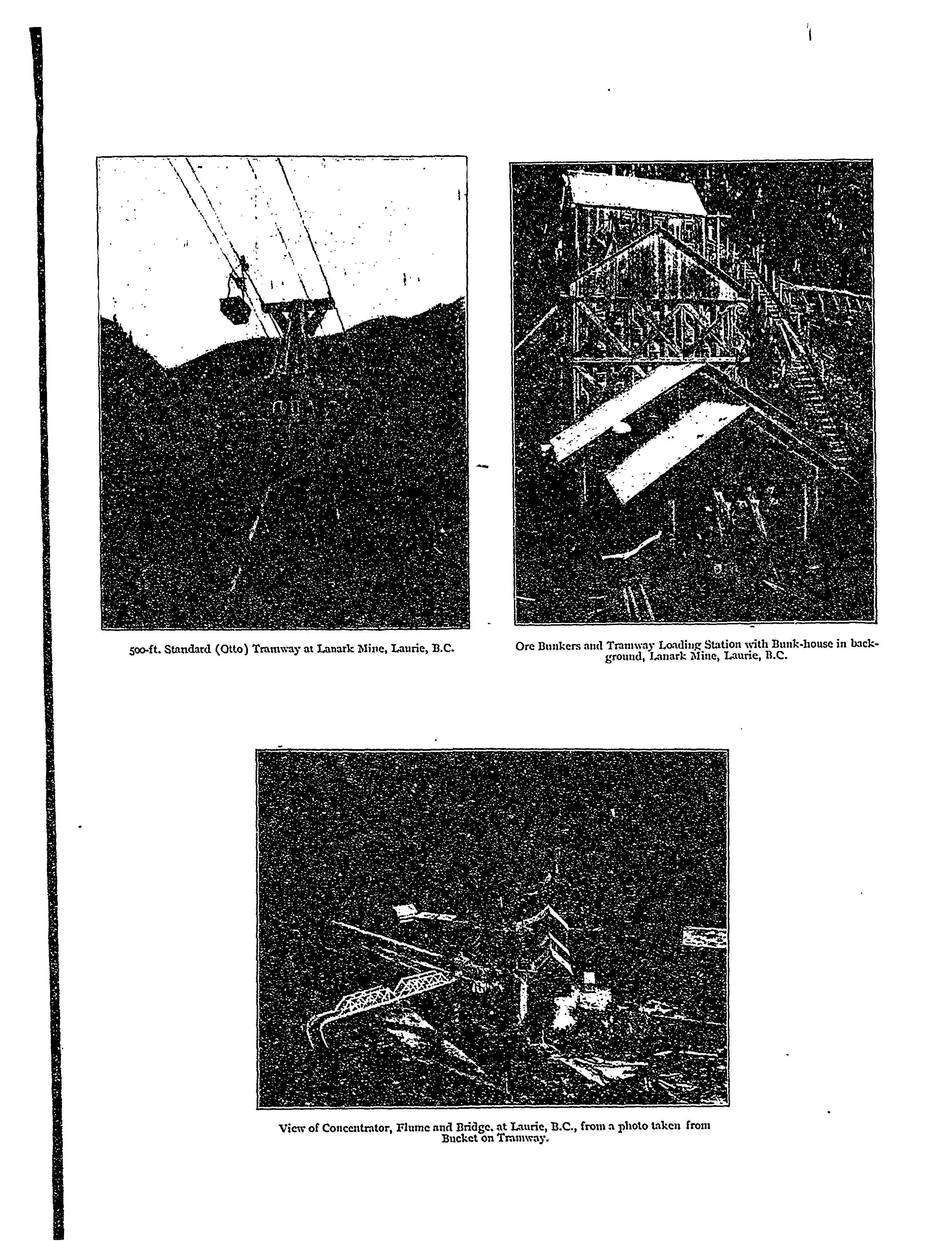 500-ft. Standard (Otto) Tramway at Lanark Mine, Laurie, B.C.

Ore Bunkers and Tramway Loading Station with Bunk-house in background, Lanark Mine, Laurie, B.C.

View of Concentrator, Flume and Bridge, at Laurie, B.C., from a photo taken from Bucket on Tramway.